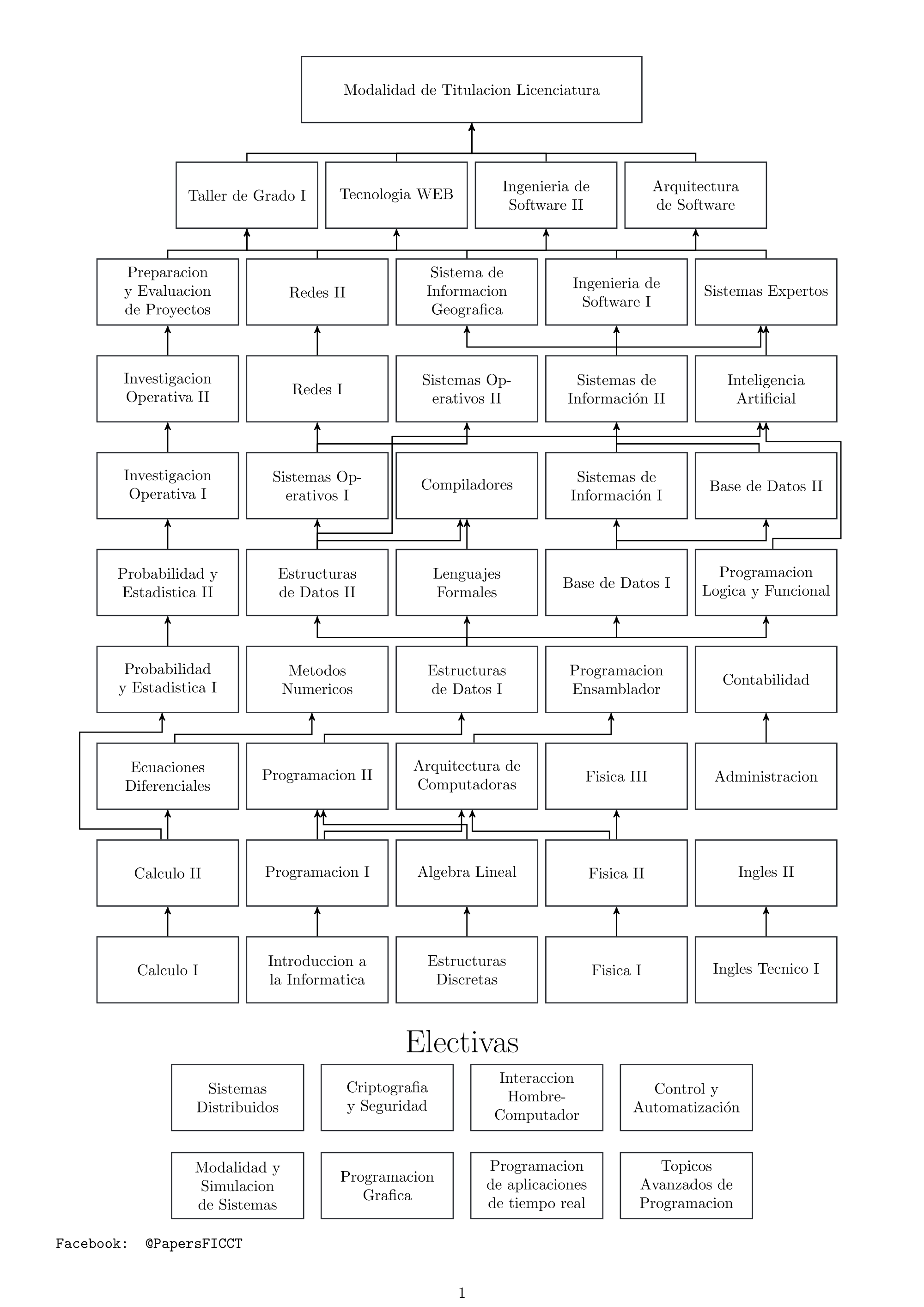 Modalidad de Titulacion Licenciatura

Taller de Grado I

Tecnologia WEB

Ingenieria de Software II

Arquitectura de Software

Preparacion y Evaluacion de Proyectos

Redes II

Sistema de Informacion Geografica

Ingenieria de Software I

Sistemas Expertos

Investigacion Operativa II

Redes I

Sistemas Operativos II

Sistemas de Información II

Inteligencia Artificial

Investigacion Operativa I

Sistemas Operativos I

Compiladores

Sistemas de Información I

Base de Datos II

Probabilidad y Estadistica II

Estructuras de Datos II

Lenguajes Formales

Base de Datos I

Programacion Logica y Funcional

Probabilidad y Estadistica I

Metodos Numericos

Estructuras de Datos I

Programacion Ensamblador

Contabilidad

Ecuaciones Diferenciales

Programacion II

Arquitectura de Computadoras

Fisica III

Administracion

Calculo II

Programacion I

Algebra Lineal

Fisica II

Ingles II

Calculo I

Introduccion a la Informatica

Estructuras Discretas

Fisica I

Ingles Tecnico I

Electivas

Sistemas Distribuidos

Criptografia y Seguridad

Interaccion Hombre-Computador

Control y Automatización

Modalidad y Simulacion de Sistemas

Programacion Grafica

Programacion de aplicaciones de tiempo real

Topicos Avanzados de Programacion

Facebook: @PapersFICCT

1